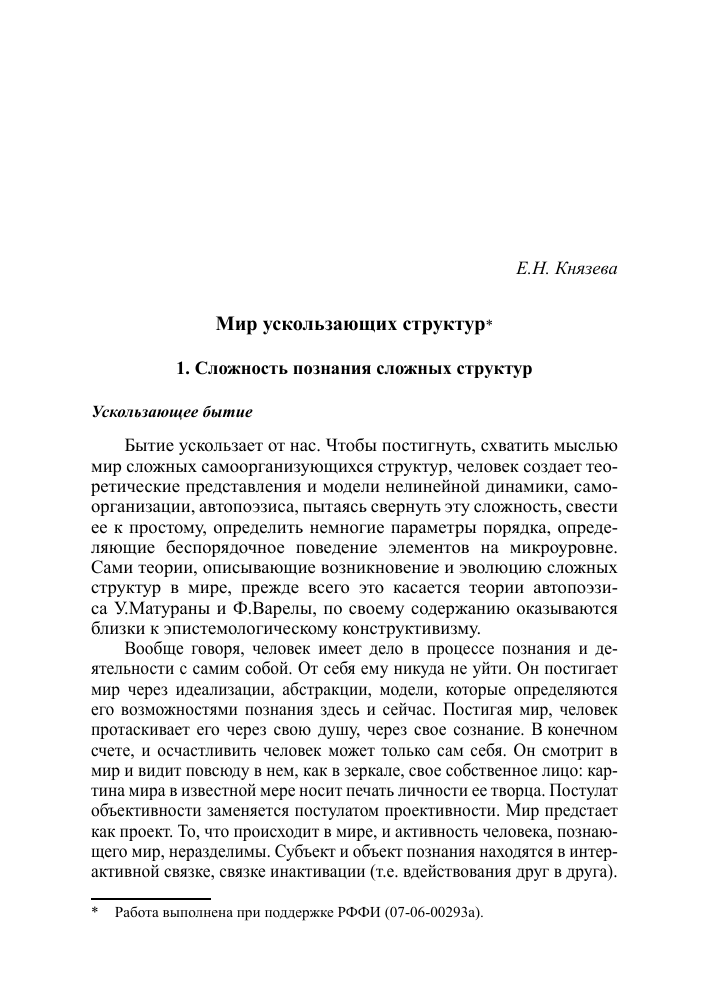 Е.Н. Князева

Мир ускользающих структур*

1. Сложность познания сложных структур

Ускользающее бытие

Бытие ускользает от нас. Чтобы постигнуть, схватить мыслью мир сложных самоорганизующихся структур, человек создает теоретические представления и модели нелинейной динамики, самоорганизации, автопоэзиса, пытаясь свернуть эту сложность, свести ее к простому, определить немногие параметры порядка, определяющие беспорядочное поведение элементов на микроуровне. Сами теории, описывающие возникновение и эволюцию сложных структур в мире, прежде всего это касается теории автопоэзиса У.Матураны и Ф.Варелы, по своему содержанию оказываются близки к эпистемологическому конструктивизму.

Вообще говоря, человек имеет дело в процессе познания и деятельности с самим собой. От себя ему никуда не уйти. Он постигает мир через идеализации, абстракции, модели, которые определяются его возможностями познания здесь и сейчас. Постигая мир, человек протаскивает его через свою душу, через свое сознание. В конечном счете, и осчастливить человек может только сам себя. Он смотрит в мир и видит повсюду в нем, как в зеркале, свое собственное лицо: картина мира в известной мере носит печать личности ее творца. Постулат объективности заменяется постулатом проективности. Мир предстает как проект. То, что происходит в мире, и активность человека, познающего мир, неразделимы. Субъект и объект познания находятся в интерактивной связке, связке инактивации (т.е. вдействования друг в друга).

* Работа выполнена при поддержке РФФИ (07-06-00293а).